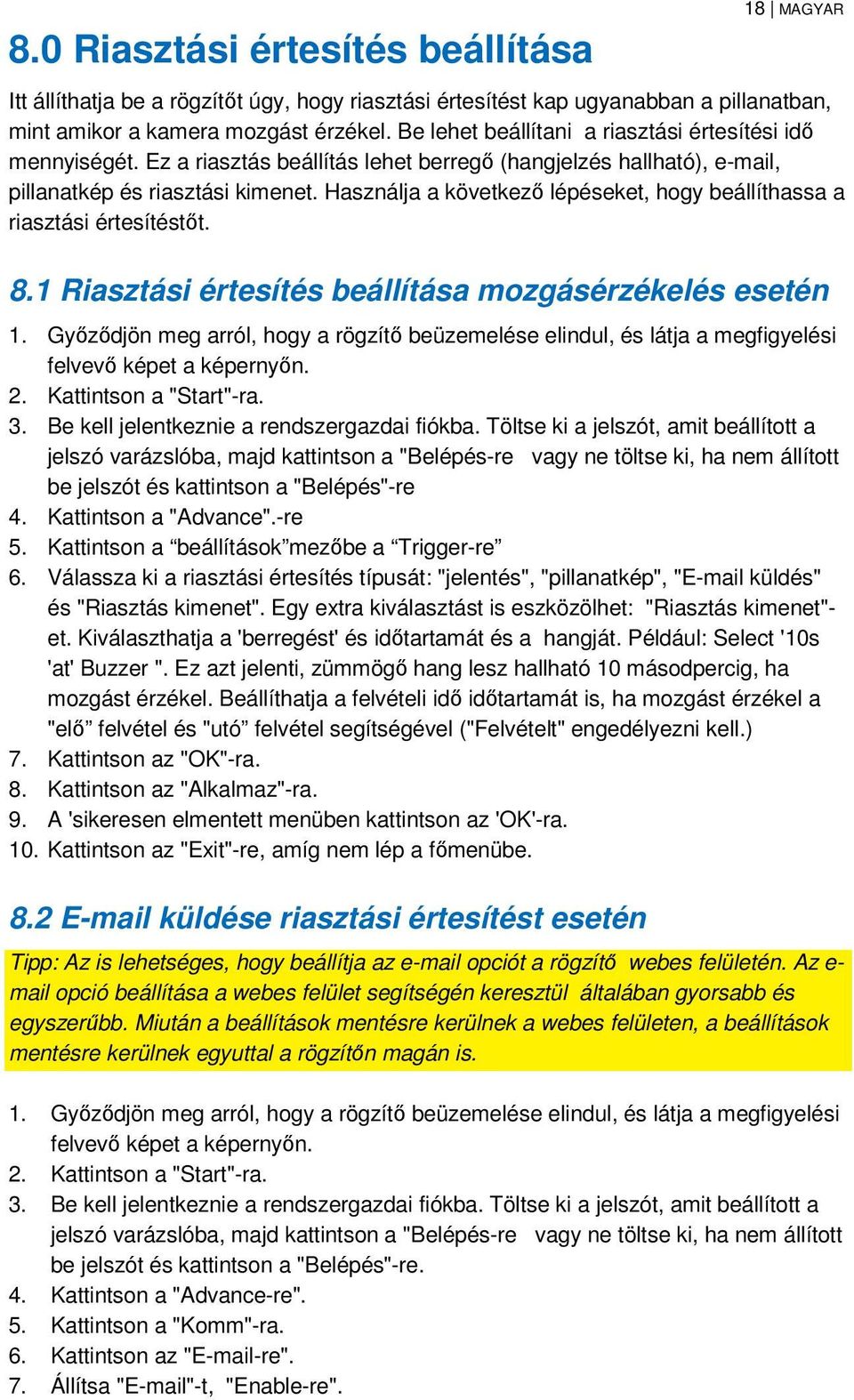 18 | MAGYAR

8.0 Riasztási értesítés beállítása

Itt állíthatja be a rögzítőt úgy, hogy riasztási értesítést kap ugyanabban a pillanatban, mint amikor a kamera mozgást érzékel. Be lehet beállítani a riasztási értesítési idő mennyiségét. Ez a riasztás beállítás lehet berregő (hangjelzés hallható), e-mail, pillanatkép és riasztási kimenet. Használja a következő lépéseket, hogy beállíthassa a riasztási értesítéstőt.

8.1 Riasztási értesítés beállítása mozgásérzékelés esetén

1. Győződjön meg arról, hogy a rögzítő beüzemelése elindul, és látja a megfigyelési felvevő képet a képernyőn.
2. Kattintson a "Start"-ra.
3. Be kell jelentkeznie a rendszergazdai fiókba. Töltse ki a jelszót, amit beállított a jelszó varázslóba, majd kattintson a "Belépés-re vagy ne töltse ki, ha nem állított be jelszót és kattintson a "Belépés"-re
4. Kattintson a "Advance".-re
5. Kattintson a “beállítások”mezőbe a “Trigger-re”
6. Válassza ki a riasztási értesítés típusát: "jelentés", "pillanatkép", "E-mail küldés" és "Riasztás kimenet". Egy extra kiválasztást is eszközölhet: "Riasztás kimenet"-et. Kiválaszthatja a 'berregést' és időtartamát és a hangját. Például: Select '10s 'at' Buzzer ". Ez azt jelenti, zümmögő hang lesz hallható 10 másodpercig, ha mozgást érzékel. Beállíthatja a felvételi idő időtartamát is, ha mozgást érzékel a "elő” felvétel és "utó” felvétel segítségével ("Felvételt" engedélyezni kell.)
7. Kattintson az "OK"-ra.
8. Kattintson az "Alkalmaz"-ra.
9. A 'sikeresen elmentett menüben kattintson az 'OK'-ra.
10. Kattintson az "Exit"-re, amíg nem lép a főmenübe.

8.2 E-mail küldése riasztási értesítést esetén

Tipp: Az is lehetséges, hogy beállítja az e-mail opciót a rögzítő webes felületén. Az e-mail opció beállítása a webes felület segítségén keresztül általában gyorsabb és egyszerűbb. Miután a beállítások mentésre kerülnek a webes felületen, a beállítások mentésre kerülnek egyuttal a rögzítőn magán is.

1. Győződjön meg arról, hogy a rögzítő beüzemelése elindul, és látja a megfigyelési felvevő képet a képernyőn.
2. Kattintson a "Start"-ra.
3. Be kell jelentkeznie a rendszergazdai fiókba. Töltse ki a jelszót, amit beállított a jelszó varázslóba, majd kattintson a "Belépés-re vagy ne töltse ki, ha nem állított be jelszót és kattintson a "Belépés"-re.
4. Kattintson a "Advance-re".
5. Kattintson a "Komm"-ra.
6. Kattintson az "E-mail-re".
7. Állítsa "E-mail"-t, "Enable-re".